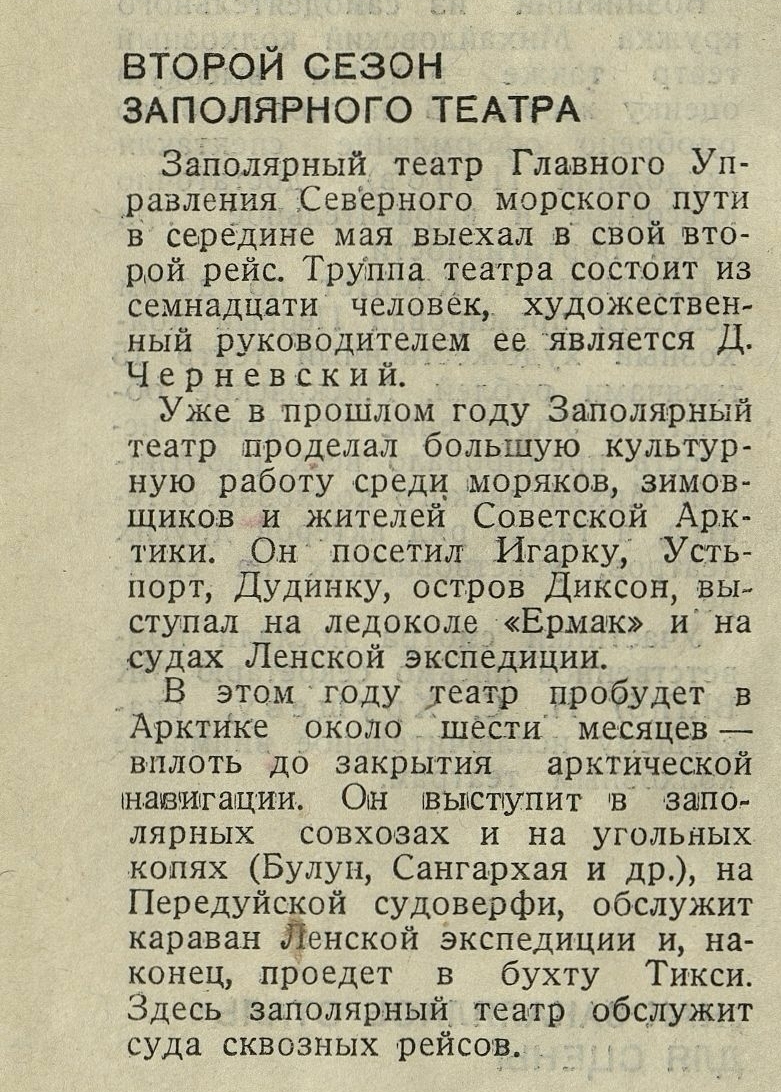 ВТОРОЙ СЕЗОН ЗАПОЛЯРНОГО ТЕАТРА

Заполярный театр Главного Управления Северного морского пути в середине мая выехал в свой второй рейс. Труппа театра состоит из семнадцати человек, художественный руководителем ее является Д. Черневский.

Уже в прошлом году Заполярный театр проделал большую культурную работу среди моряков, зимовщиков и жителей Советской Арктики. Он посетил Игарку, Усть-порт, Дудинку, остров Диксон, выступал на ледоколе «Ермак» и на судах Ленской экспедиции.

В этом году театр пробудет в Арктике около шести месяцев — вплоть до закрытия арктической навигации. Он выступит в заполярных совхозах и на угольных копях (Булун, Сангархая и др.), на Передуйской судоверфи, обслужит караван Ленской экспедиции и, наконец, проедет в бухту Тикси. Здесь заполярный театр обслужит суда сквозных рейсов.